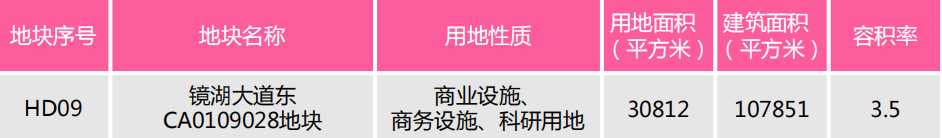 | 地块序号 | 地块名称 | 用地性质 | 用地面积（平方米） | 建筑面积（平方米） | 容积率 |
|---|---|---|---|---|---|
| HD09 | 镜湖大道东 CA0109028地块 | 商业设施、商务设施、科研用地 | 30812 | 107851 | 3.5 |